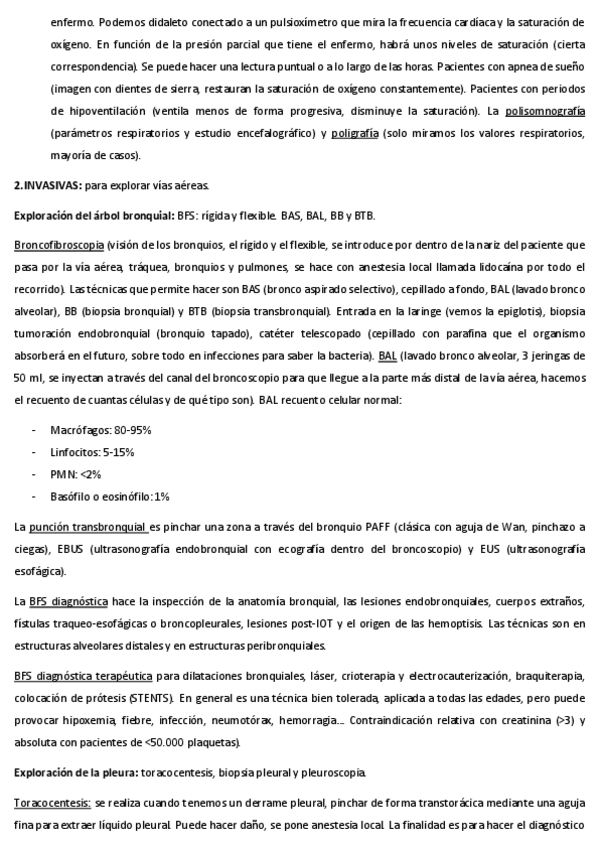 enfermo. Podemos didaleto conectado a un pulsioxímetro que mira la frecuencia cardíaca y la saturación de oxígeno. En función de la presión parcial que tiene el enfermo, habrá unos niveles de saturación (cierta correspondencia). Se puede hacer una lectura puntual o a lo largo de las horas. Pacientes con apnea de sueño (imagen con dientes de sierra, restauran la saturación de oxígeno constantemente). Pacientes con periodos de hipoventilación (ventila menos de forma progresiva, disminuye la saturación). La polisomnografía (parámetros respiratorios y estudio encefalográfico) y poligrafía (solo miramos los valores respiratorios, mayoría de casos).

2. INVASIVAS: para explorar vías aéreas.

Exploración del árbol bronquial: BFS: rígida y flexible. BAS, BAL, BB y BTB.

Broncofibroscopia (visión de los bronquios, el rígido y el flexible, se introduce por dentro de la nariz del paciente que pasa por la vía aérea, tráquea, bronquios y pulmones, se hace con anestesia local llamada lidocaína por todo el recorrido). Las técnicas que permite hacer son BAS (bronco aspirado selectivo), cepillado a fondo, BAL (lavado bronco alveolar), BB (biopsia bronquial) y BTB (biopsia transbronquial). Entrada en la laringe (vemos la epiglotis), biopsia tumoración endobronquial (bronquio tapado), catéter telescopado (cepillado con parafina que el organismo absorberá en el futuro, sobre todo en infecciones para saber la bacteria). BAL (lavado bronco alveolar, 3 jeringas de 50 ml, se inyectan a través del canal del broncoscopio para que llegue a la parte más distal de la vía aérea, hacemos el recuento de cuantas células y de qué tipo son). BAL recuento celular normal:

- Macrófagos: 80-95%
- Linfocitos: 5-15%
- PMN: <2%
- Basófilo o eosinófilo: 1%

La punción transbronquial es pinchar una zona a través del bronquio PAFF (clásica con aguja de Wan, pinchazo a ciegas), EBUS (ultrasonografía endobronquial con ecografía dentro del broncoscopio) y EUS (ultrasonografía esofágica).

La BFS diagnóstica hace la inspección de la anatomía bronquial, las lesiones endobronquiales, cuerpos extraños, fístulas traqueo-esofágicas o broncopleurales, lesiones post-IOT y el origen de las hemoptisis. Las técnicas son en estructuras alveolares distales y en estructuras peribronquiales.

BFS diagnóstica terapéutica para dilataciones bronquiales, láser, crioterapia y electrocauterización, braquiterapia, colocación de prótesis (STENTS). En general es una técnica bien tolerada, aplicada a todas las edades, pero puede provocar hipoxemia, fiebre, infección, neumotórax, hemorragia… Contraindicación relativa con creatinina (>3) y absoluta con pacientes de <50.000 plaquetas).

Exploración de la pleura: toracocentesis, biopsia pleural y pleuroscopia.

Toracocentesis: se realiza cuando tenemos un derrame pleural, pinchar de forma transtorácica mediante una aguja fina para extraer líquido pleural. Puede hacer daño, se pone anestesia local. La finalidad es para hacer el diagnóstico